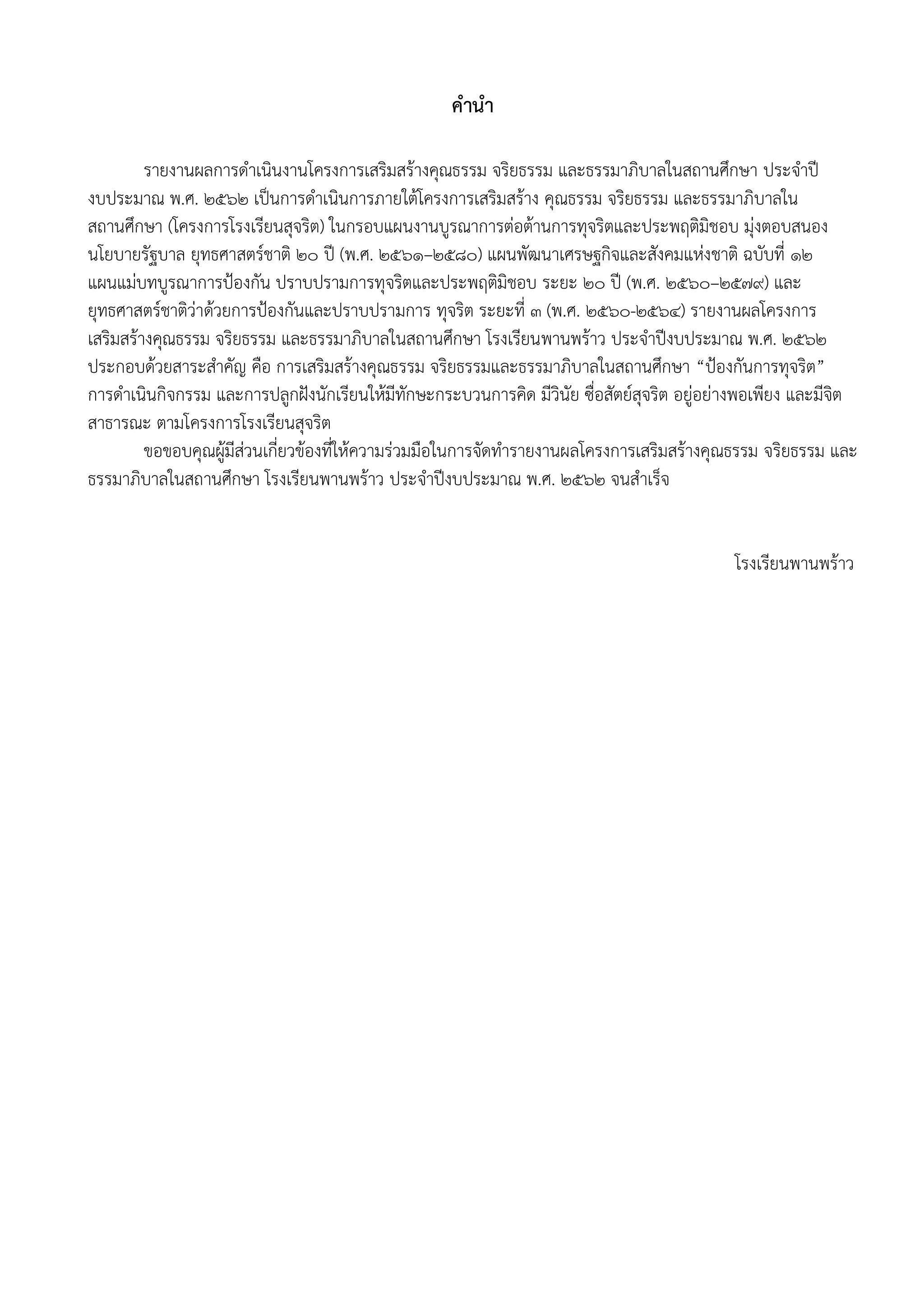 คำนำ

รายงานผลการดำเนินงานโครงการเสริมสร้างคุณธรรม จริยธรรม และธรรมาภิบาลในสถานศึกษา ประจำปีงบประมาณ พ.ศ. ๒๕๖๒ เป็นการดำเนินการภายใต้โครงการเสริมสร้าง คุณธรรม จริยธรรม และธรรมาภิบาลในสถานศึกษา (โครงการโรงเรียนสุจริต) ในกรอบแผนงานบูรณาการต่อต้านการทุจริตและประพฤติมิชอบ มุ่งตอบสนองนโยบายรัฐบาล ยุทธศาสตร์ชาติ ๒๐ ปี (พ.ศ. ๒๕๖๑–๒๕๘๐) แผนพัฒนาเศรษฐกิจและสังคมแห่งชาติ ฉบับที่ ๑๒ แผนแม่บทบูรณาการป้องกัน ปราบปรามการทุจริตและประพฤติมิชอบ ระยะ ๒๐ ปี (พ.ศ. ๒๕๖๐–๒๕๗๙) และยุทธศาสตร์ชาติว่าด้วยการป้องกันและปราบปรามการ ทุจริต ระยะที่ ๓ (พ.ศ. ๒๕๖๐-๒๕๖๔) รายงานผลโครงการเสริมสร้างคุณธรรม จริยธรรม และธรรมาภิบาลในสถานศึกษา โรงเรียนพานพร้าว ประจำปีงบประมาณ พ.ศ. ๒๕๖๒ ประกอบด้วยสาระสำคัญ คือ การเสริมสร้างคุณธรรม จริยธรรมและธรรมาภิบาลในสถานศึกษา “ป้องกันการทุจริต” การดำเนินกิจกรรม และการปลูกฝังนักเรียนให้มีทักษะกระบวนการคิด มีวินัย ซื่อสัตย์สุจริต อยู่อย่างพอเพียง และมีจิตสาธารณะ ตามโครงการโรงเรียนสุจริต

ขอขอบคุณผู้มีส่วนเกี่ยวข้องที่ให้ความร่วมมือในการจัดทำรายงานผลโครงการเสริมสร้างคุณธรรม จริยธรรม และธรรมาภิบาลในสถานศึกษา โรงเรียนพานพร้าว ประจำปีงบประมาณ พ.ศ. ๒๕๖๒ จนสำเร็จ

โรงเรียนพานพร้าว